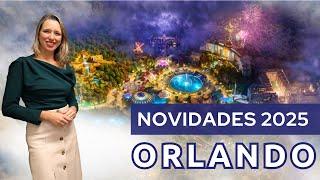 NOVIDADES 2025

ORLANDO